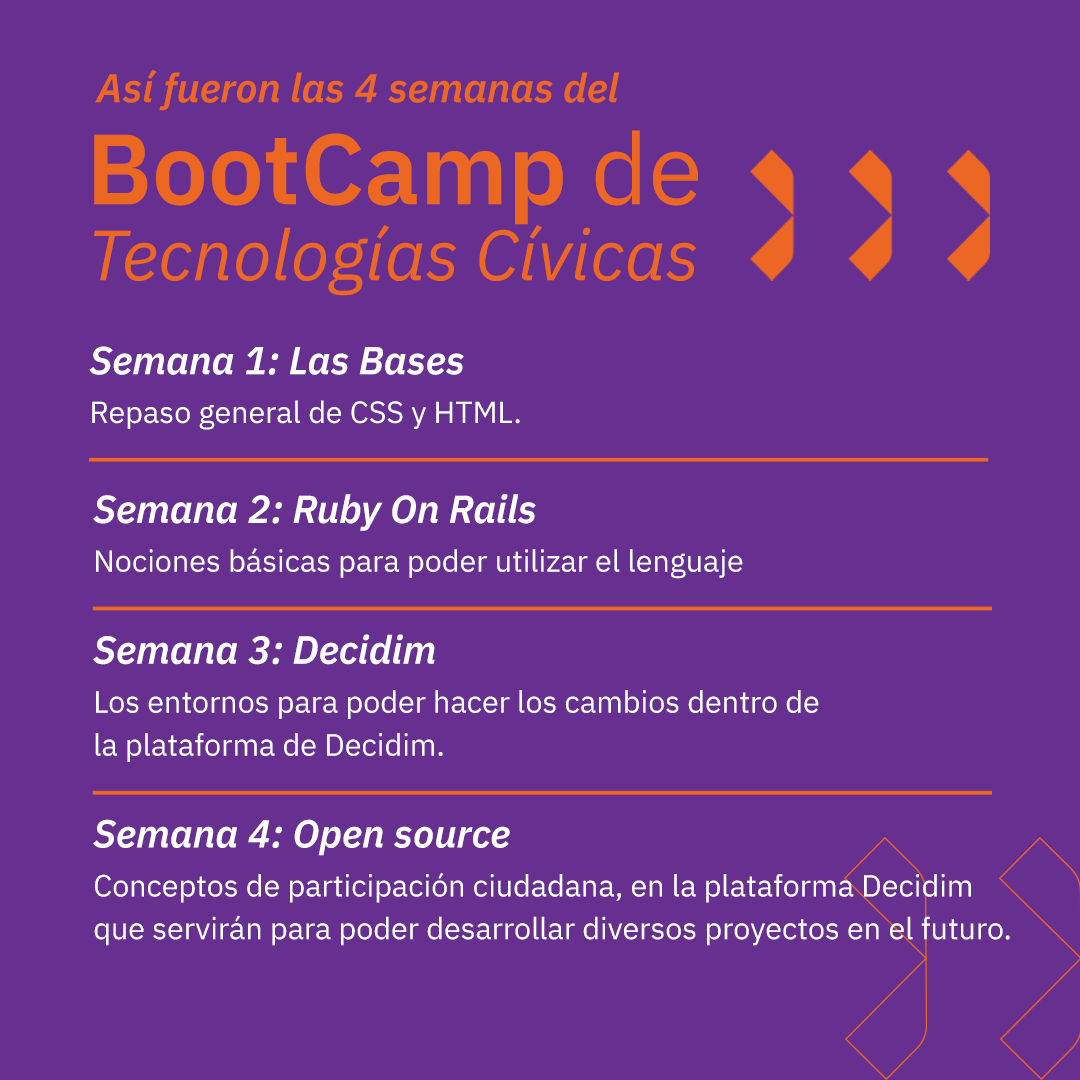 Así fueron las 4 semanas del

BootCamp de
Tecnologías Cívicas

Semana 1: Las Bases

Repaso general de CSS y HTML.

Semana 2: Ruby On Rails

Nociones básicas para poder utilizar el lenguaje

Semana 3: Decidim

Los entornos para poder hacer los cambios dentro de la plataforma de Decidim.

Semana 4: Open source

Conceptos de participación ciudadana, en la plataforma Decidim que servirán para poder desarrollar diversos proyectos en el futuro.